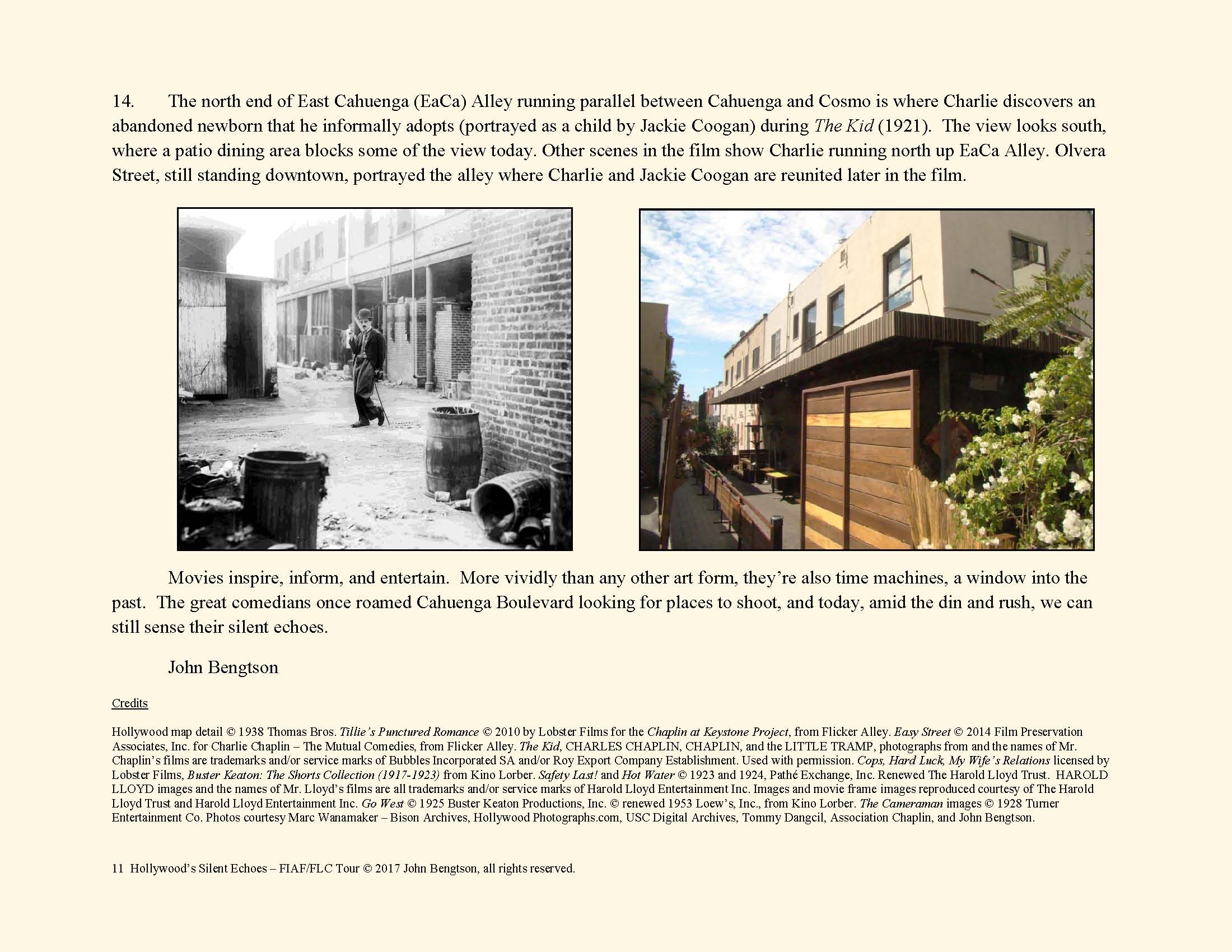 14. The north end of East Cahuenga (EaCa) Alley running parallel between Cahuenga and Cosmo is where Charlie discovers an abandoned newborn that he informally adopts (portrayed as a child by Jackie Coogan) during The Kid (1921). The view looks south, where a patio dining area blocks some of the view today. Other scenes in the film show Charlie running north up EaCa Alley. Olvera Street, still standing downtown, portrayed the alley where Charlie and Jackie Coogan are reunited later in the film.

Movies inspire, inform, and entertain. More vividly than any other art form, they're also time machines, a window into the past. The great comedians once roamed Cahuenga Boulevard looking for places to shoot, and today, amid the din and rush, we can still sense their silent echoes.

John Bengtson

Credits

Hollywood map detail © 1938 Thomas Bros. Tillie's Punctured Romance © 2010 by Lobster Films for the Chaplin at Keystone Project, from Flicker Alley. Easy Street © 2014 Film Preservation Associates, Inc. for Charlie Chaplin – The Mutual Comedies, from Flicker Alley. The Kid, CHARLES CHAPLIN, CHAPLIN, and the LITTLE TRAMP, photographs from and the names of Mr. Chaplin's films are trademarks and/or service marks of Bubbles Incorporated SA and/or Roy Export Company Establishment. Used with permission. Cops, Hard Luck, My Wife's Relations licensed by Lobster Films, Buster Keaton: The Shorts Collection (1917-1923) from Kino Lorber. Safety Last! and Hot Water © 1923 and 1924, Pathé Exchange, Inc. Renewed The Harold Lloyd Trust. HAROLD LLOYD images and the names of Mr. Lloyd's films are all trademarks and/or service marks of Harold Lloyd Entertainment Inc. Images and movie frame images reproduced courtesy of The Harold Lloyd Trust and Harold Lloyd Entertainment Inc. Go West © 1925 Buster Keaton Productions, Inc. © renewed 1953 Loew's, Inc., from Kino Lorber. The Cameraman images © 1928 Turner Entertainment Co. Photos courtesy Marc Wanamaker – Bison Archives, Hollywood Photographs.com, USC Digital Archives, Tommy Dangcil, Association Chaplin, and John Bengtson.

11 Hollywood's Silent Echoes – FIAF/FLC Tour © 2017 John Bengtson, all rights reserved.